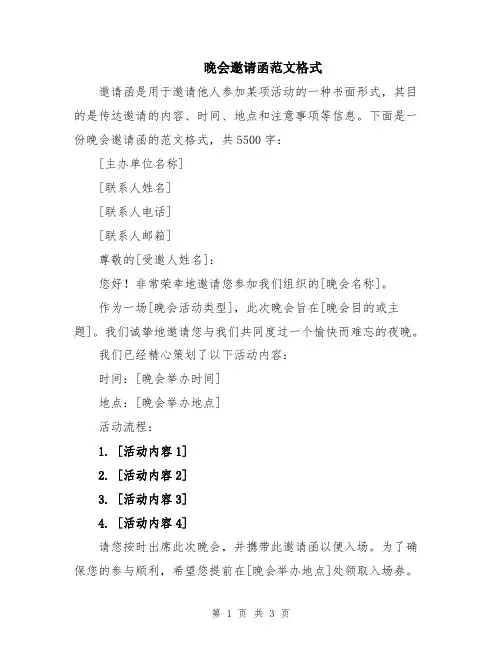 晚会邀请函范文格式

邀请函是用于邀请他人参加某项活动的一种书面形式，其目的是传达邀请的内容、时间、地点和注意事项等信息。下面是一份晚会邀请函的范文格式，共5500字：

[主办单位名称]

[联系人姓名]

[联系人电话]

[联系人邮箱]

尊敬的[受邀人姓名]：

您好！非常荣幸地邀请您参加我们组织的[晚会名称]。

作为一场[晚会活动类型]，此次晚会旨在[晚会目的或主题]。我们诚挚地邀请您与我们共同度过一个愉快而难忘的夜晚。

我们已经精心策划了以下活动内容：

时间：[晚会举办时间]

地点：[晚会举办地点]

活动流程：

1. [活动内容1]

2. [活动内容2]

3. [活动内容3]

4. [活动内容4]

请您按时出席此次晚会，并携带此邀请函以便入场。为了确保您的参与顺利，希望您提前在[晚会举办地点]处领取入场券。

第 1 页 共 3 页